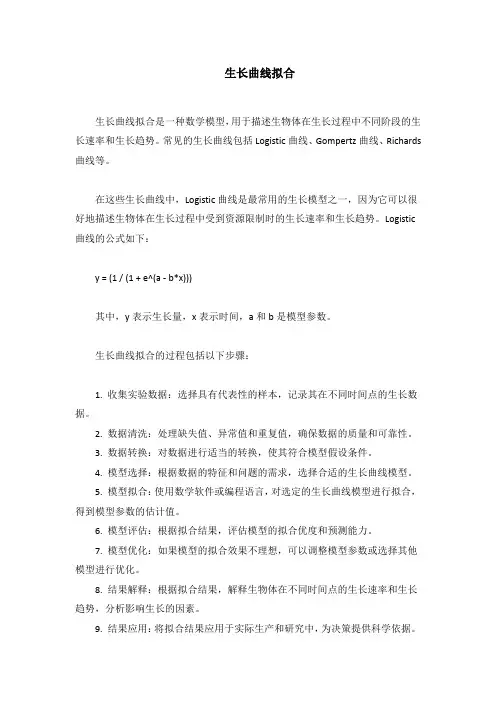 生长曲线拟合

生长曲线拟合是一种数学模型，用于描述生物体在生长过程中不同阶段的生长速率和生长趋势。常见的生长曲线包括 Logistic 曲线、Gompertz 曲线、Richards 曲线等。

在这些生长曲线中，Logistic 曲线是最常用的生长模型之一，因为它可以很好地描述生物体在生长过程中受到资源限制时的生长速率和生长趋势。Logistic 曲线的公式如下：

y = (1 / (1 + e^(a - b*x)))

其中，y 表示生长量，x 表示时间，a 和 b 是模型参数。

生长曲线拟合的过程包括以下步骤：

1. 收集实验数据：选择具有代表性的样本，记录其在不同时间点的生长数据。
2. 数据清洗：处理缺失值、异常值和重复值，确保数据的质量和可靠性。
3. 数据转换：对数据进行适当的转换，使其符合模型假设条件。
4. 模型选择：根据数据的特征和问题的需求，选择合适的生长曲线模型。
5. 模型拟合：使用数学软件或编程语言，对选定的生长曲线模型进行拟合，得到模型参数的估计值。
6. 模型评估：根据拟合结果，评估模型的拟合优度和预测能力。
7. 模型优化：如果模型的拟合效果不理想，可以调整模型参数或选择其他模型进行优化。
8. 结果解释：根据拟合结果，解释生物体在不同时间点的生长速率和生长趋势，分析影响生长的因素。
9. 结果应用：将拟合结果应用于实际生产和研究中，为决策提供科学依据。